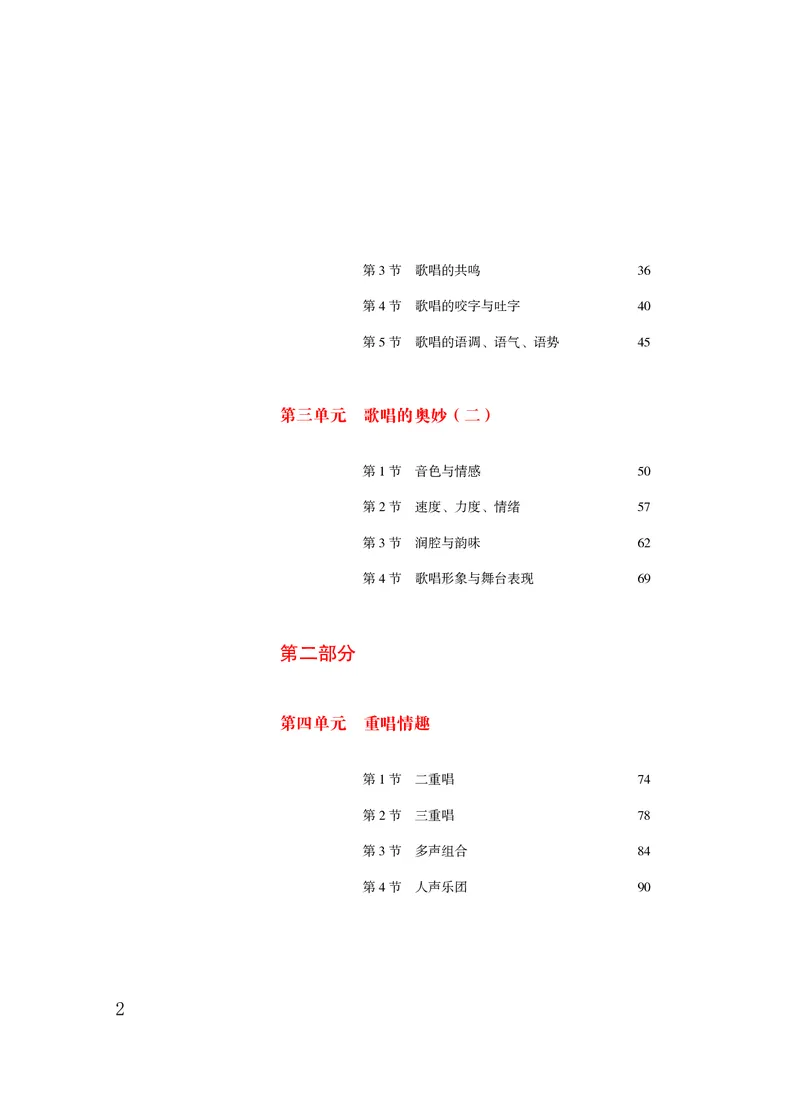 第 3 节　歌唱的共鸣　36

第 4 节　歌唱的咬字与吐字　40

第 5 节　歌唱的语调、语气、语势　45

第三单元　歌唱的奥妙（二）

第 1 节　音色与情感　50

第 2 节　速度、力度、情绪　57

第 3 节　润腔与韵味　62

第 4 节　歌唱形象与舞台表现　69

第二部分

第四单元　重唱情趣

第 1 节　二重唱　74

第 2 节　三重唱　78

第 3 节　多声组合　84

第 4 节　人声乐团　90

2